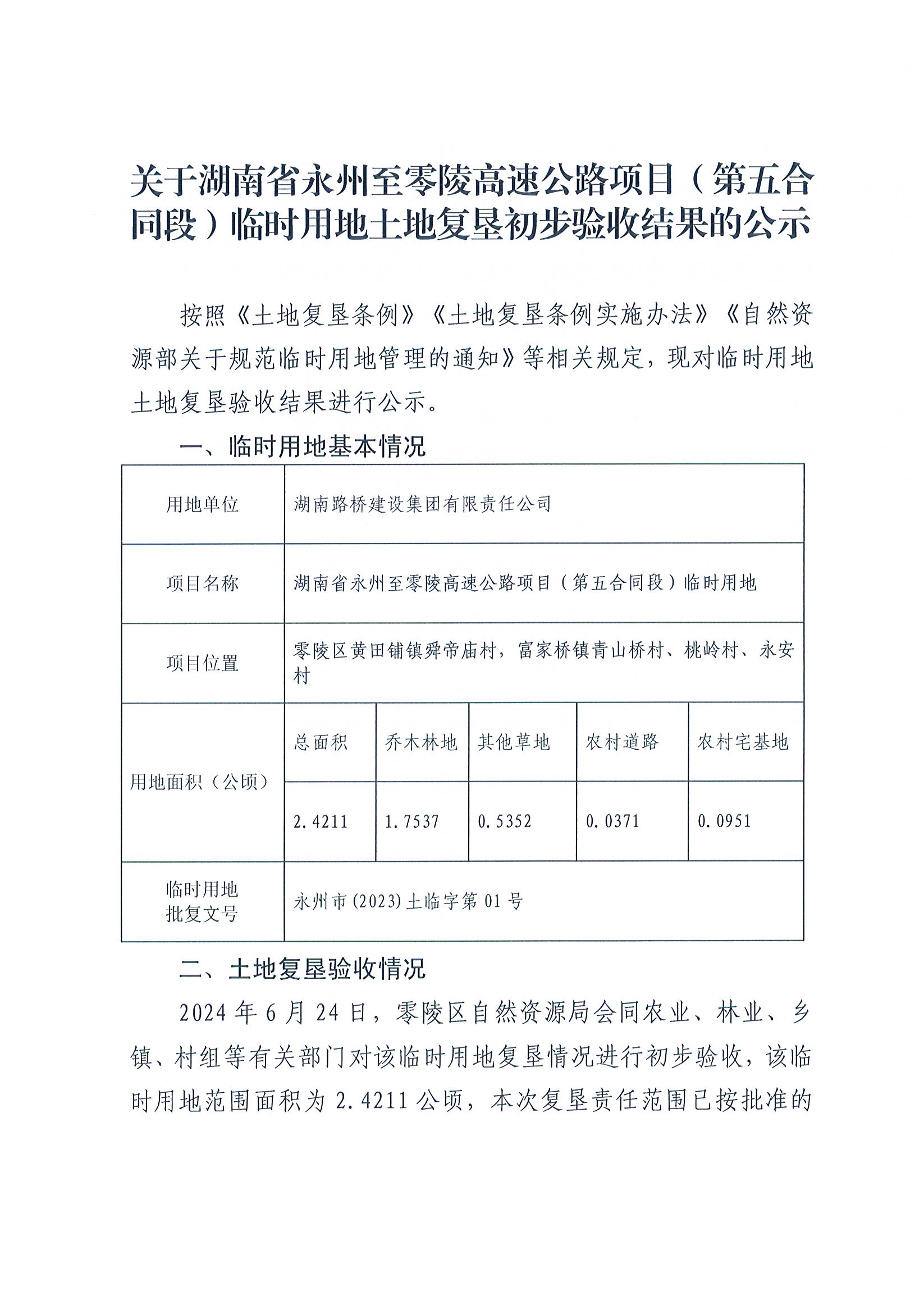 关于湖南省永州至零陵高速公路项目（第五合同段）临时用地土地复垦初步验收结果的公示

按照《土地复垦条例》《土地复垦条例实施办法》《自然资源部关于规范临时用地管理的通知》等相关规定，现对临时用地土地复垦验收结果进行公示。

一、临时用地基本情况

| 用地单位 | 湖南路桥建设集团有限责任公司 | | | | |
|---|---|---|---|---|---|
| 项目名称 | 湖南省永州至零陵高速公路项目（第五合同段）临时用地 | | | | |
| 项目位置 | 零陵区黄田铺镇舜帝庙村，富家桥镇青山桥村、桃岭村、永安村 | | | | |
| 用地面积（公顷） | 总面积 | 乔木林地 | 其他草地 | 农村道路 | 农村宅基地 |
| | 2.4211 | 1.7537 | 0.5352 | 0.0371 | 0.0951 |
| 临时用地批复文号 | 永州市(2023)土临字第01号 | | | | |

二、土地复垦验收情况

2024年6月24日，零陵区自然资源局会同农业、林业、乡镇、村组等有关部门对该临时用地复垦情况进行初步验收，该临时用地范围面积为2.4211公顷，本次复垦责任范围已按批准的